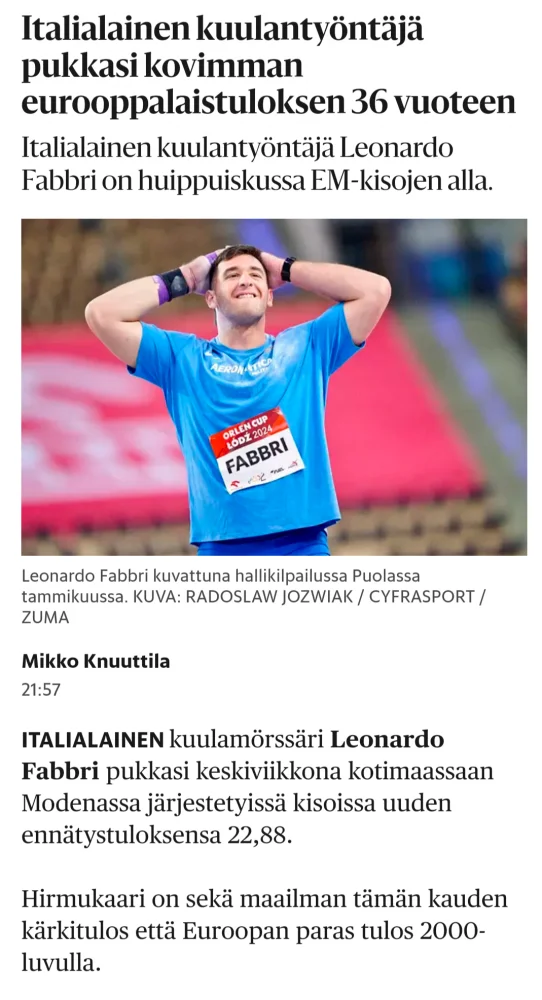 Italialainen kuulantyöntäjä pukkasi kovimman eurooppalaistuloksen 36 vuoteen

Italialainen kuulantyöntäjä Leonardo Fabbri on huippuiskussa EM-kisojen alla.

AERONAUTICA

ORLEN CUP ŁÓDŹ 2024

FABBRI

Leonardo Fabbri kuvattuna hallikilpailussa Puolassa tammikuussa. KUVA: RADOSLAW JOZWIAK / CYFRASPORT / ZUMA

Mikko Knuuttila

21:57

ITALIALAINEN kuulamörssäri Leonardo Fabbri pukkasi keskiviikkona kotimaassaan Modenassa järjestetyissä kisoissa uuden ennätystuloksensa 22,88.

Hirmukaari on sekä maailman tämän kauden kärkitulos että Euroopan paras tulos 2000-luvulla.